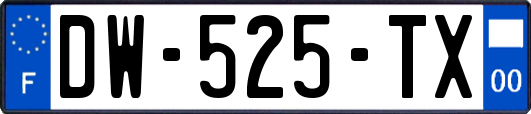 F
DW-525-TX
00